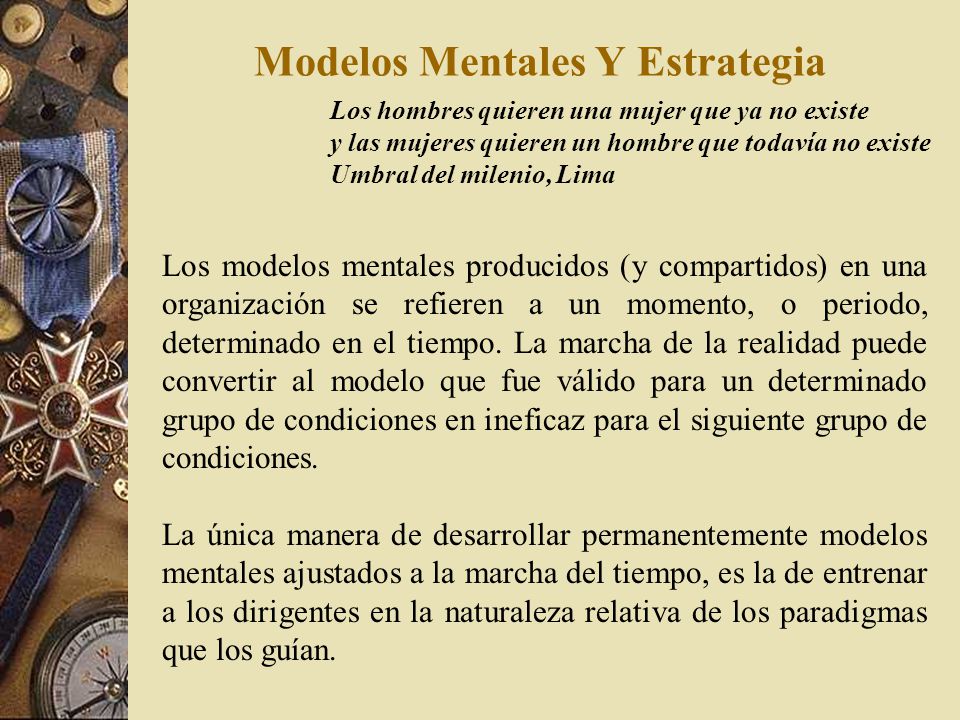 Modelos Mentales Y Estrategia

Los hombres quieren una mujer que ya no existe
y las mujeres quieren un hombre que todavía no existe
Umbral del milenio, Lima

Los modelos mentales producidos (y compartidos) en una organización se refieren a un momento, o periodo, determinado en el tiempo. La marcha de la realidad puede convertir al modelo que fue válido para un determinado grupo de condiciones en ineficaz para el siguiente grupo de condiciones.

La única manera de desarrollar permanentemente modelos mentales ajustados a la marcha del tiempo, es la de entrenar a los dirigentes en la naturaleza relativa de los paradigmas que los guían.